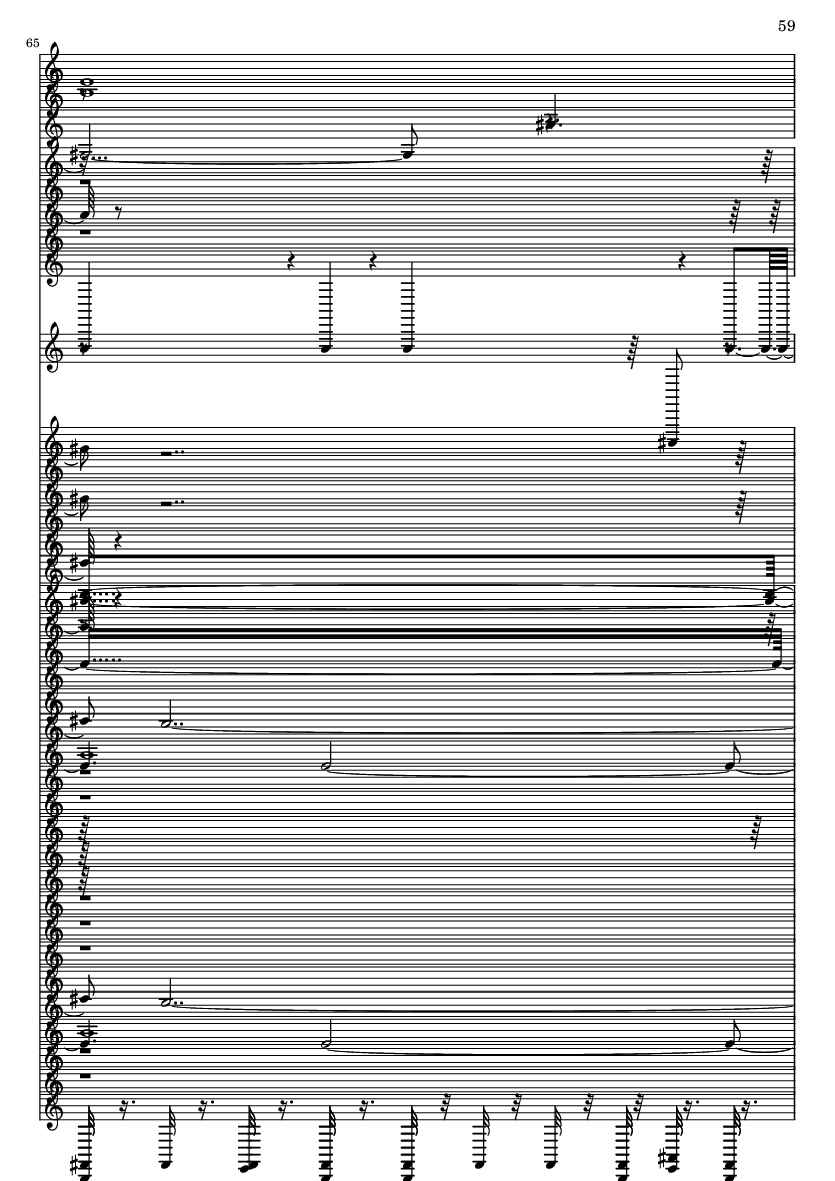 59

65